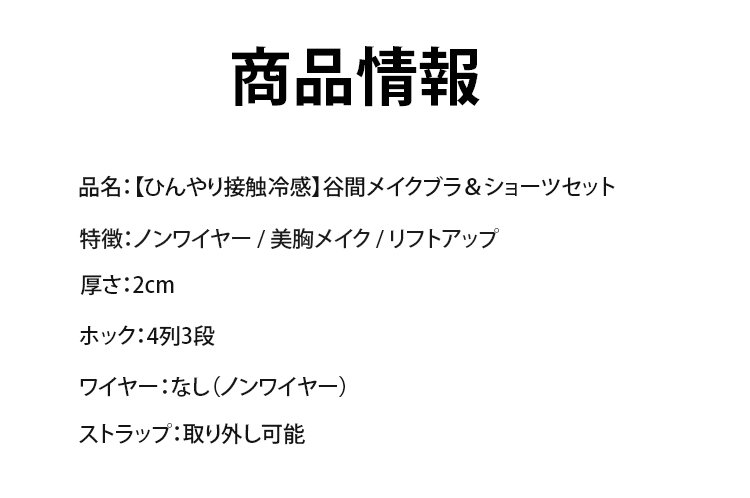 商品情報

品名：【ひんやり接触冷感】谷間メイクブラ＆ショーツセット

特徴：ノンワイヤー / 美胸メイク / リフトアップ

厚さ：2cm

ホック：4列3段

ワイヤー：なし（ノンワイヤー）

ストラップ：取り外し可能